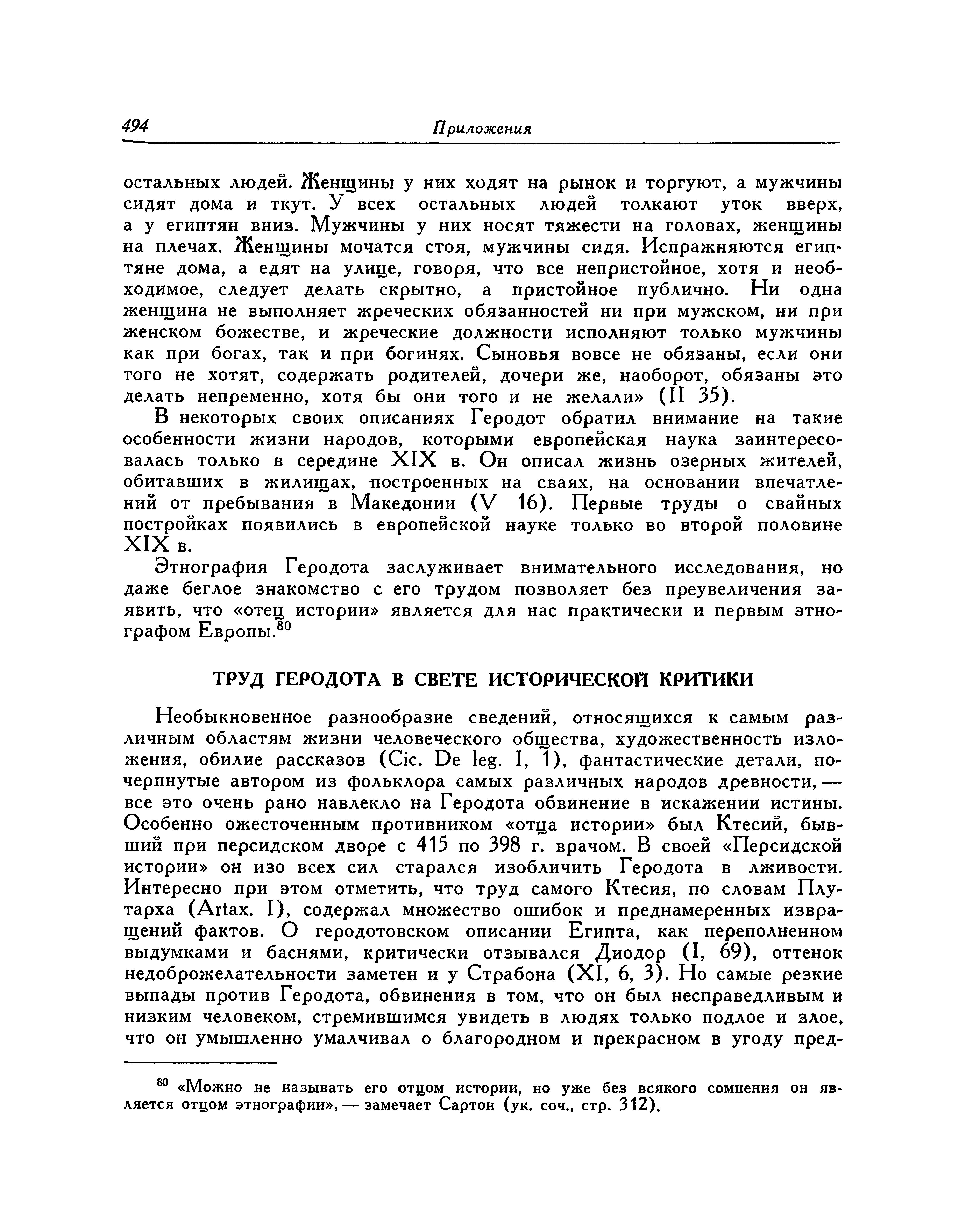 494 Приложения

остальных людей. Женщины у них ходят на рынок и торгуют, а мужчины сидят дома и ткут. У всех остальных людей толкают уток вверх, а у египтян вниз. Мужчины у них носят тяжести на головах, женщины на плечах. Женщины мочатся стоя, мужчины сидя. Испражняются египтяне дома, а едят на улице, говоря, что все непристойное, хотя и необходимое, следует делать скрытно, а пристойное публично. Ни одна женщина не выполняет жреческих обязанностей ни при мужском, ни при женском божестве, и жреческие должности исполняют только мужчины как при богах, так и при богинях. Сыновья вовсе не обязаны, если они того не хотят, содержать родителей, дочери же, наоборот, обязаны это делать непременно, хотя бы они того и не желали» (II 35).

В некоторых своих описаниях Геродот обратил внимание на такие особенности жизни народов, которыми европейская наука заинтересовалась только в середине XIX в. Он описал жизнь озерных жителей, обитавших в жилищах, построенных на сваях, на основании впечатлений от пребывания в Македонии (V 16). Первые труды о свайных постройках появились в европейской науке только во второй половине XIX в.

Этнография Геродота заслуживает внимательного исследования, но даже беглое знакомство с его трудом позволяет без преувеличения заявить, что «отец истории» является для нас практически и первым этнографом Европы.$^{80}$

ТРУД ГЕРОДОТА В СВЕТЕ ИСТОРИЧЕСКОЙ КРИТИКИ

Необыкновенное разнообразие сведений, относящихся к самым различным областям жизни человеческого общества, художественность изложения, обилие рассказов (Cic. De leg. I, 1), фантастические детали, почерпнутые автором из фольклора самых различных народов древности, — все это очень рано навлекло на Геродота обвинение в искажении истины. Особенно ожесточенным противником «отца истории» был Ктесий, бывший при персидском дворе с 415 по 398 г. врачом. В своей «Персидской истории» он изо всех сил старался изобличить Геродота в лживости. Интересно при этом отметить, что труд самого Ктесия, по словам Плутарха (Artax. I), содержал множество ошибок и преднамеренных извращений фактов. О геродотовском описании Египта, как переполненном выдумками и баснями, критически отзывался Диодор (I, 69), оттенок недоброжелательности заметен и у Страбона (XI, 6, 3). Но самые резкие выпады против Геродота, обвинения в том, что он был несправедливым и низким человеком, стремившимся увидеть в людях только подлое и злое, что он умышленно умалчивал о благородном и прекрасном в угоду пред-

$^{80}$ «Можно не называть его отцом истории, но уже без всякого сомнения он является отцом этнографии», — замечает Сартон (ук. соч., стр. 312).